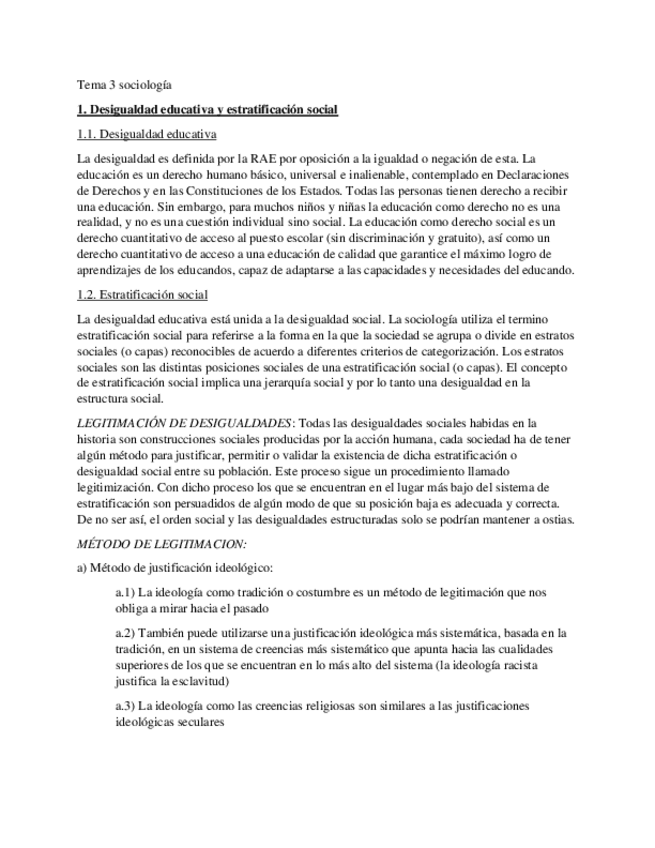 Tema 3 sociología

1. Desigualdad educativa y estratificación social

1.1. Desigualdad educativa

La desigualdad es definida por la RAE por oposición a la igualdad o negación de esta. La educación es un derecho humano básico, universal e inalienable, contemplado en Declaraciones de Derechos y en las Constituciones de los Estados. Todas las personas tienen derecho a recibir una educación. Sin embargo, para muchos niños y niñas la educación como derecho no es una realidad, y no es una cuestión individual sino social. La educación como derecho social es un derecho cuantitativo de acceso al puesto escolar (sin discriminación y gratuito), así como un derecho cuantitativo de acceso a una educación de calidad que garantice el máximo logro de aprendizajes de los educandos, capaz de adaptarse a las capacidades y necesidades del educando.

1.2. Estratificación social

La desigualdad educativa está unida a la desigualdad social. La sociología utiliza el termino estratificación social para referirse a la forma en la que la sociedad se agrupa o divide en estratos sociales (o capas) reconocibles de acuerdo a diferentes criterios de categorización. Los estratos sociales son las distintas posiciones sociales de una estratificación social (o capas). El concepto de estratificación social implica una jerarquía social y por lo tanto una desigualdad en la estructura social.

LEGITIMACIÓN DE DESIGUALDADES: Todas las desigualdades sociales habidas en la historia son construcciones sociales producidas por la acción humana, cada sociedad ha de tener algún método para justificar, permitir o validar la existencia de dicha estratificación o desigualdad social entre su población. Este proceso sigue un procedimiento llamado legitimización. Con dicho proceso los que se encuentran en el lugar más bajo del sistema de estratificación son persuadidos de algún modo de que su posición baja es adecuada y correcta. De no ser así, el orden social y las desigualdades estructuradas solo se podrían mantener a ostias.

MÉTODO DE LEGITIMACION:

a) Método de justificación ideológico:

a.1) La ideología como tradición o costumbre es un método de legitimación que nos obliga a mirar hacia el pasado

a.2) También puede utilizarse una justificación ideológica más sistemática, basada en la tradición, en un sistema de creencias más sistemático que apunta hacia las cualidades superiores de los que se encuentran en lo más alto del sistema (la ideología racista justifica la esclavitud)

a.3) La ideología como las creencias religiosas son similares a las justificaciones ideológicas seculares